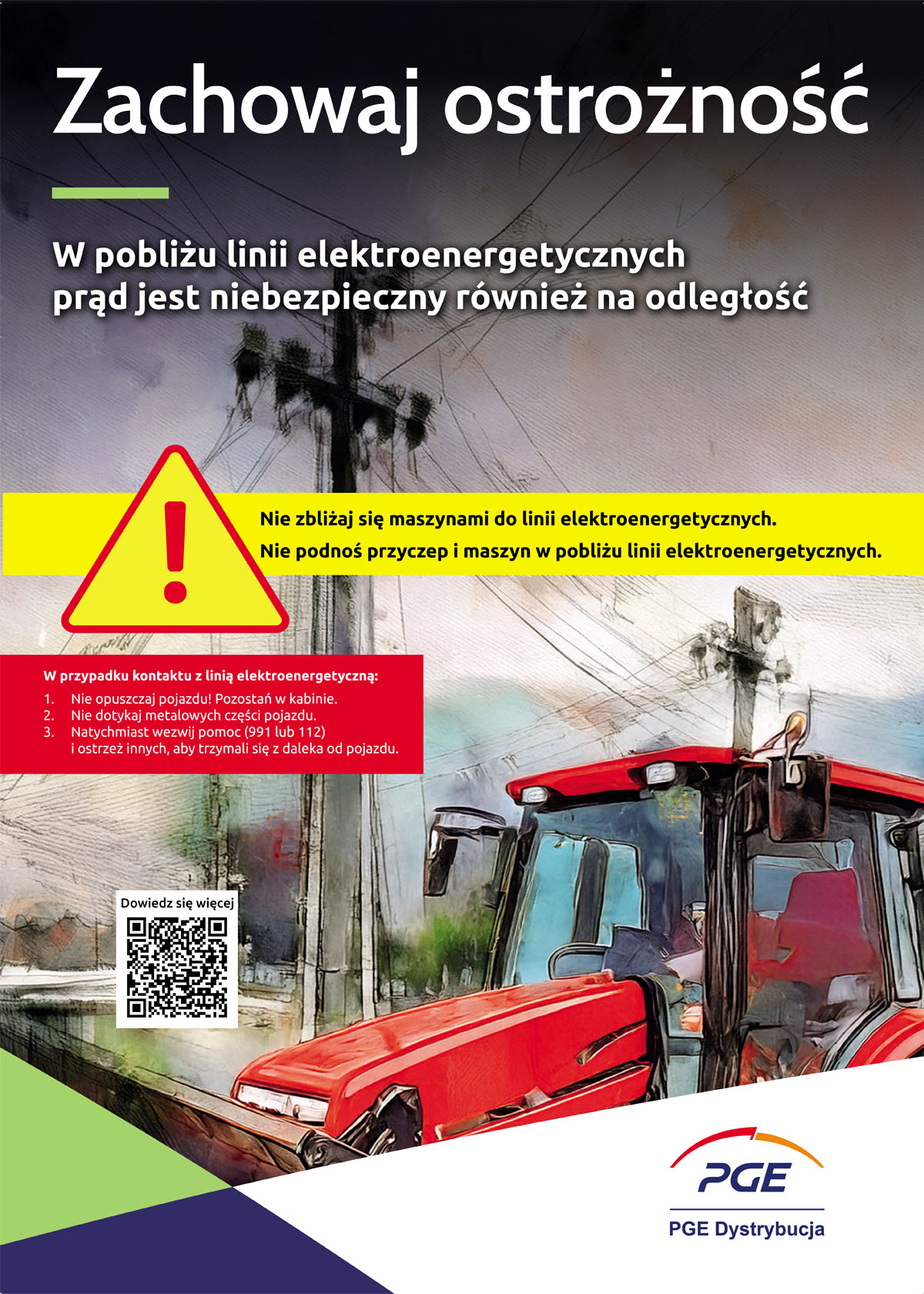 Zachowaj ostrożność

W pobliżu linii elektroenergetycznych prąd jest niebezpieczny również na odległość

Nie zbliżaj się maszynami do linii elektroenergetycznych.
Nie podnoś przyczep i maszyn w pobliżu linii elektroenergetycznych.

W przypadku kontaktu z linią elektroenergetyczną:
1. Nie opuszczaj pojazdu! Pozostań w kabinie.
2. Nie dotykaj metalowych części pojazdu.
3. Natychmiast wezwij pomoc (991 lub 112) i ostrzeż innych, aby trzymali się z daleka od pojazdu.

Dowiedz się więcej

PGE
PGE Dystrybucja